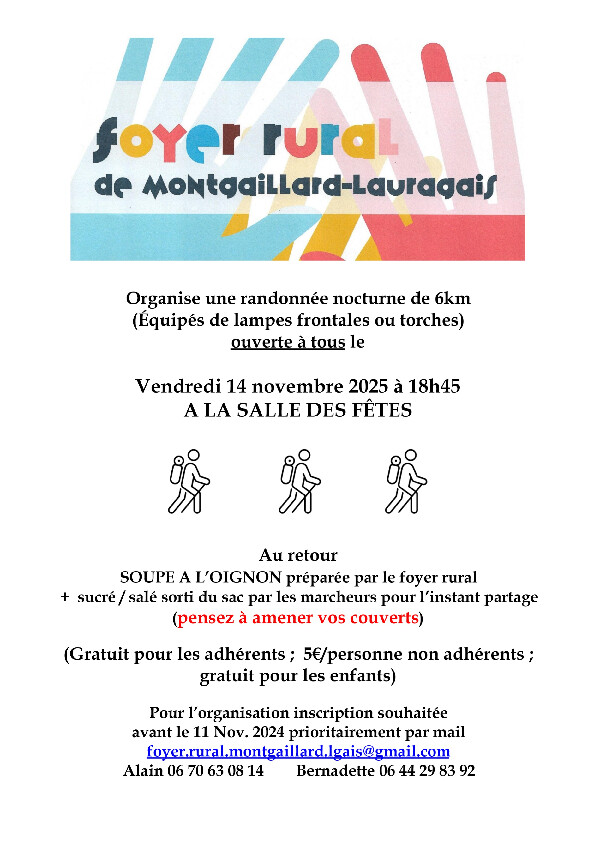 foyer rural
de Montgaillard-Lauragais

Organise une randonnée nocturne de 6km
(Équipés de lampes frontales ou torches)
ouverte à tous le

Vendredi 14 novembre 2025 à 18h45
A LA SALLE DES FÊTES

Au retour
SOUPE A L'OIGNON préparée par le foyer rural
+ sucré / salé sorti du sac par les marcheurs pour l'instant partage
(pensez à amener vos couverts)

(Gratuit pour les adhérents ; 5€/personne non adhérents ; gratuit pour les enfants)

Pour l'organisation inscription souhaitée
avant le 11 Nov. 2024 prioritairement par mail
foyer.rural.montgaillard.lgais@gmail.com
Alain 06 70 63 08 14 Bernadette 06 44 29 83 92